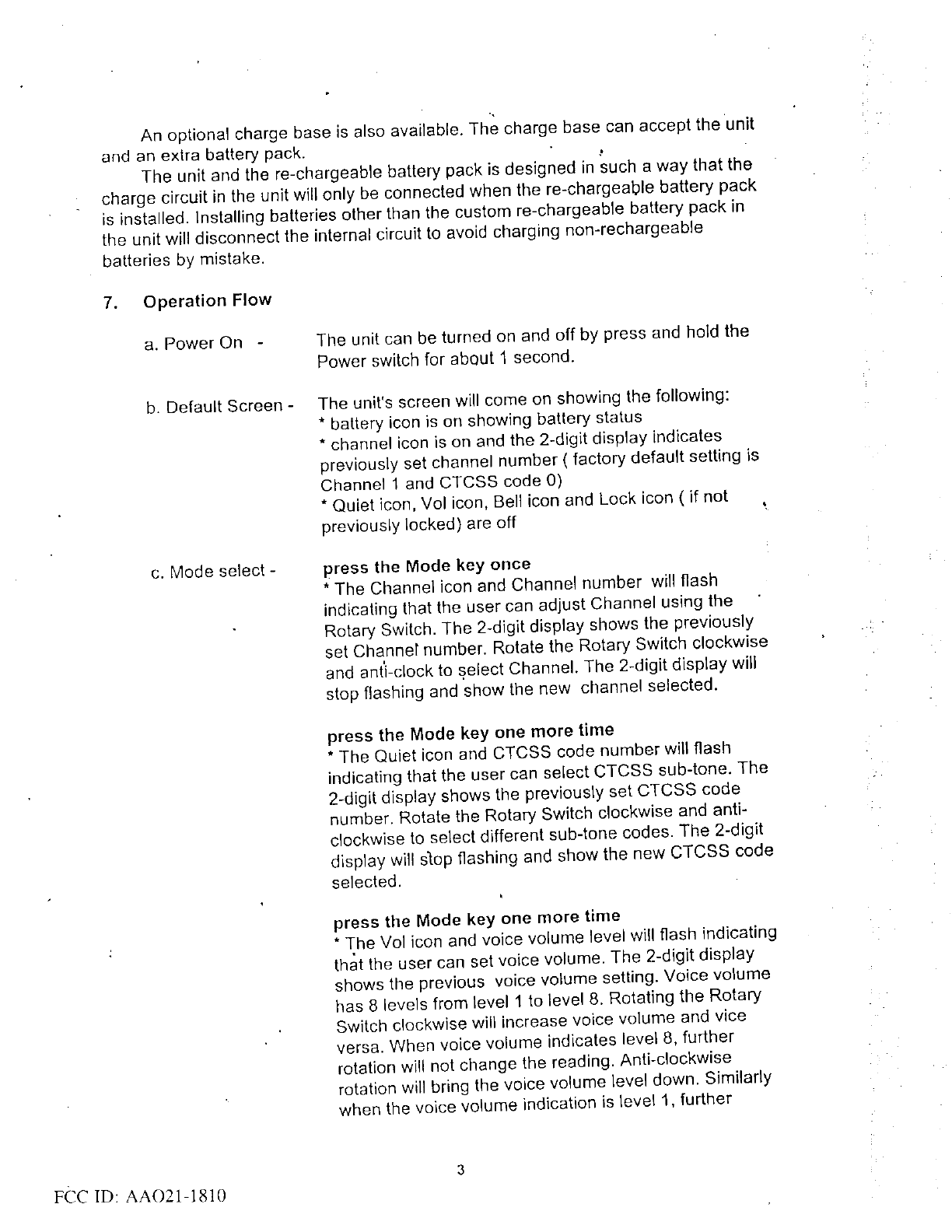 An optional charge base is also available. The charge base can accept the unit and an extra battery pack.

The unit and the re-chargeable battery pack is designed in such a way that the charge circuit in the unit will only be connected when the re-chargeable battery pack is installed. Installing batteries other than the custom re-chargeable battery pack in the unit will disconnect the internal circuit to avoid charging non-rechargeable batteries by mistake.

7. Operation Flow

a. Power On - The unit can be turned on and off by press and hold the Power switch for about 1 second.

b. Default Screen - The unit's screen will come on showing the following:
* battery icon is on showing battery status
* channel icon is on and the 2-digit display indicates previously set channel number ( factory default setting is Channel 1 and CTCSS code 0)
* Quiet icon, Vol icon, Bell icon and Lock icon ( if not previously locked) are off

c. Mode select - press the Mode key once
* The Channel icon and Channel number will flash indicating that the user can adjust Channel using the Rotary Switch. The 2-digit display shows the previously set Channel number. Rotate the Rotary Switch clockwise and anti-clock to select Channel. The 2-digit display will stop flashing and show the new channel selected.

press the Mode key one more time
* The Quiet icon and CTCSS code number will flash indicating that the user can select CTCSS sub-tone. The 2-digit display shows the previously set CTCSS code number. Rotate the Rotary Switch clockwise and anti-clockwise to select different sub-tone codes. The 2-digit display will stop flashing and show the new CTCSS code selected.

press the Mode key one more time
* The Vol icon and voice volume level will flash indicating that the user can set voice volume. The 2-digit display shows the previous voice volume setting. Voice volume has 8 levels from level 1 to level 8. Rotating the Rotary Switch clockwise will increase voice volume and vice versa. When voice volume indicates level 8, further rotation will not change the reading. Anti-clockwise rotation will bring the voice volume level down. Similarly when the voice volume indication is level 1, further

3

FCC ID: AAO21-1810